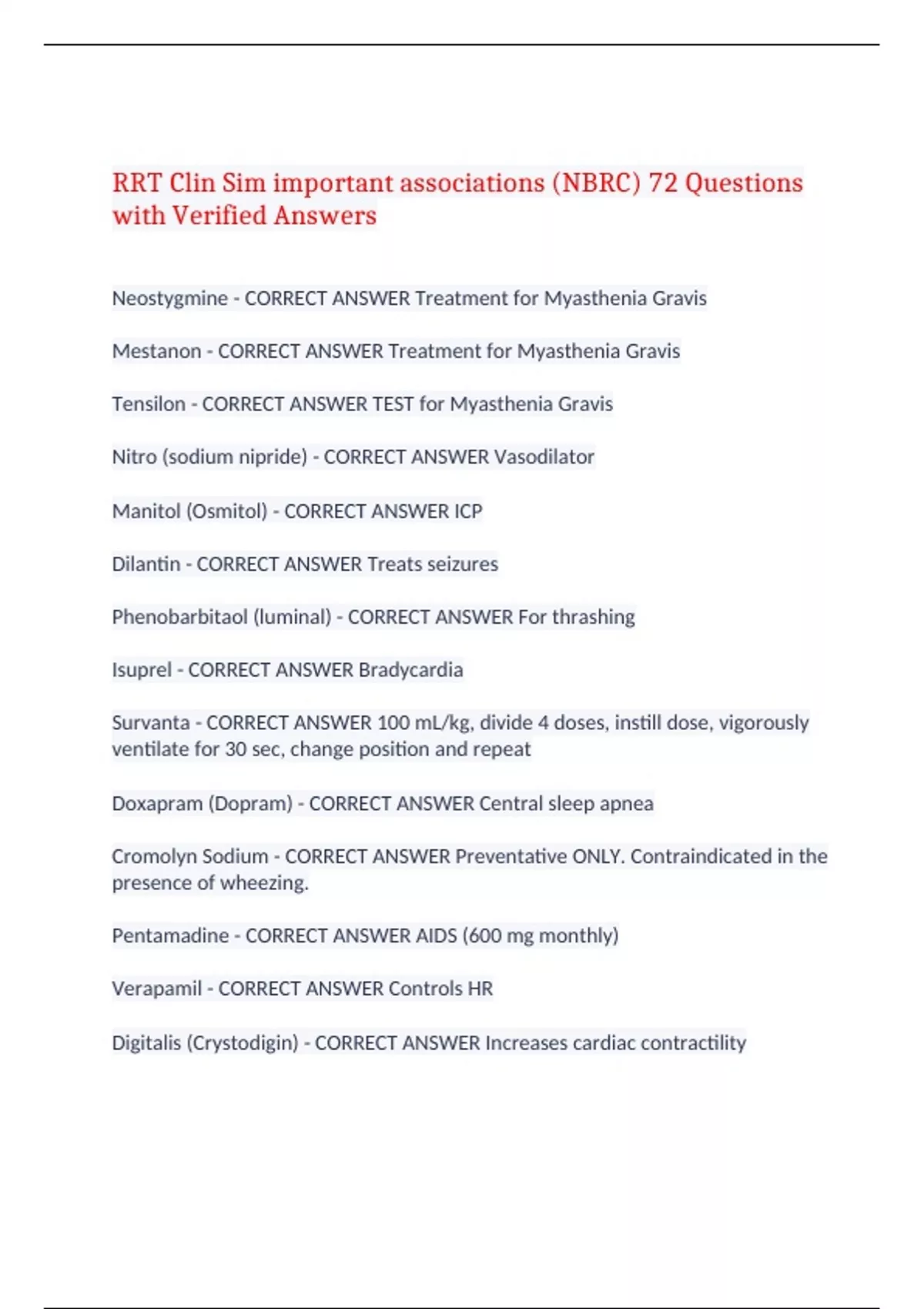 RRT Clin Sim important associations (NBRC) 72 Questions with Verified Answers

Neostygmine - CORRECT ANSWER Treatment for Myasthenia Gravis

Mestanon - CORRECT ANSWER Treatment for Myasthenia Gravis

Tensilon - CORRECT ANSWER TEST for Myasthenia Gravis

Nitro (sodium nipride) - CORRECT ANSWER Vasodilator

Manitol (Osmitol) - CORRECT ANSWER ICP

Dilantin - CORRECT ANSWER Treats seizures

Phenobarbitaol (luminal) - CORRECT ANSWER For thrashing

Isuprel - CORRECT ANSWER Bradycardia

Survanta - CORRECT ANSWER 100 mL/kg, divide 4 doses, instill dose, vigorously ventilate for 30 sec, change position and repeat

Doxapram (Dopram) - CORRECT ANSWER Central sleep apnea

Cromolyn Sodium - CORRECT ANSWER Preventative ONLY. Contraindicated in the presence of wheezing.

Pentamadine - CORRECT ANSWER AIDS (600 mg monthly)

Verapamil - CORRECT ANSWER Controls HR

Digitalis (Crystodigin) - CORRECT ANSWER Increases cardiac contractility